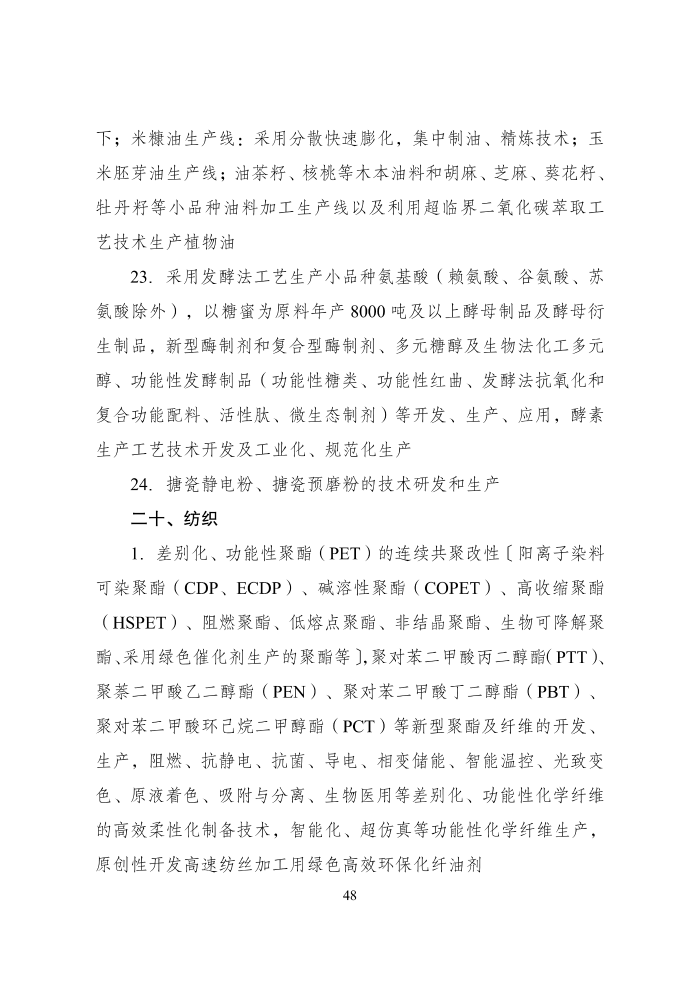 下；米糠油生产线：采用分散快速膨化，集中制油、精炼技术；玉米胚芽油生产线；油茶籽、核桃等木本油料和胡麻、芝麻、葵花籽、牡丹籽等小品种油料加工生产线以及利用超临界二氧化碳萃取工艺技术生产植物油

23. 采用发酵法工艺生产小品种氨基酸（赖氨酸、谷氨酸、苏氨酸除外），以糖蜜为原料年产 8000 吨及以上酵母制品及酵母衍生制品，新型酶制剂和复合型酶制剂、多元糖醇及生物法化工多元醇、功能性发酵制品（功能性糖类、功能性红曲、发酵法抗氧化和复合功能配料、活性肽、微生态制剂）等开发、生产、应用，酵素生产工艺技术开发及工业化、规范化生产

24. 搪瓷静电粉、搪瓷预磨粉的技术研发和生产

二十、纺织

1. 差别化、功能性聚酯（PET）的连续共聚改性〔阳离子染料可染聚酯（CDP、ECDP）、碱溶性聚酯（COPET）、高收缩聚酯（HSPET）、阻燃聚酯、低熔点聚酯、非结晶聚酯、生物可降解聚酯、采用绿色催化剂生产的聚酯等〕，聚对苯二甲酸丙二醇酯（PTT）、聚萘二甲酸乙二醇酯（PEN）、聚对苯二甲酸丁二醇酯（PBT）、聚对苯二甲酸环己烷二甲醇酯（PCT）等新型聚酯及纤维的开发、生产，阻燃、抗静电、抗菌、导电、相变储能、智能温控、光致变色、原液着色、吸附与分离、生物医用等差别化、功能性化学纤维的高效柔性化制备技术，智能化、超仿真等功能性化学纤维生产，原创性开发高速纺丝加工用绿色高效环保化纤油剂

48